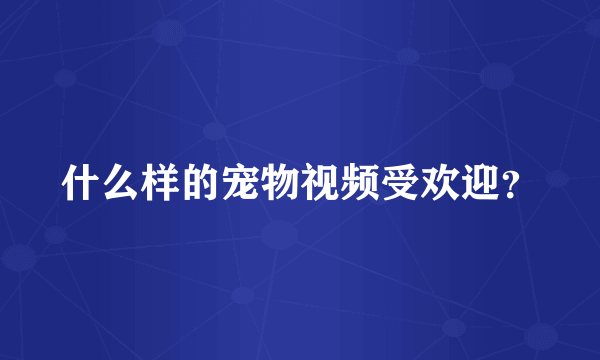 什么样的宠物视频受欢迎？